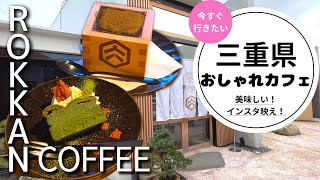 ROKKAN COFFEE

今すぐ行きたい

三重県
おしゃれカフェ

美味しい！
インスタ映え！